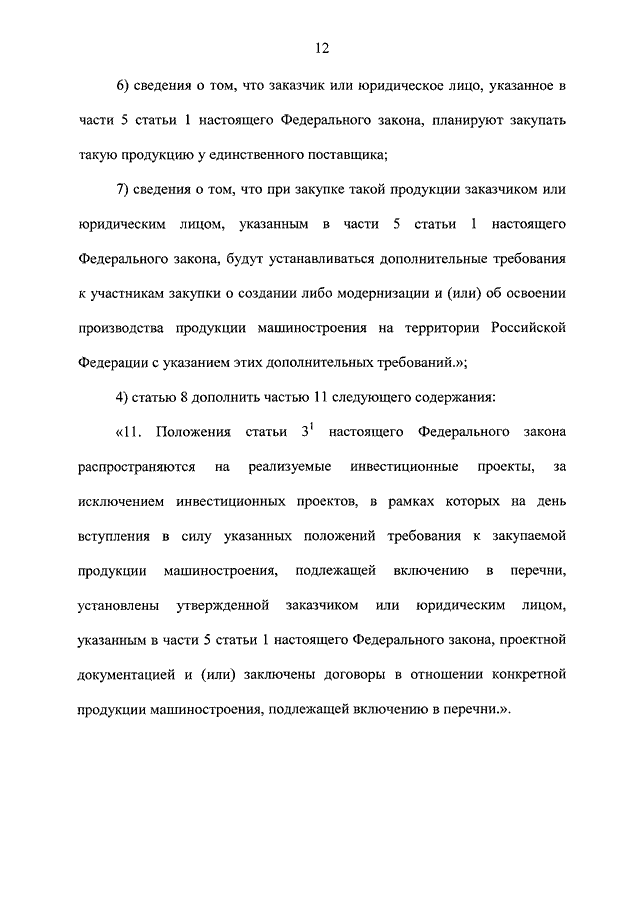 12

6) сведения о том, что заказчик или юридическое лицо, указанное в части 5 статьи 1 настоящего Федерального закона, планируют закупать такую продукцию у единственного поставщика;

7) сведения о том, что при закупке такой продукции заказчиком или юридическим лицом, указанным в части 5 статьи 1 настоящего Федерального закона, будут устанавливаться дополнительные требования к участникам закупки о создании либо модернизации и (или) об освоении производства продукции машиностроения на территории Российской Федерации с указанием этих дополнительных требований.»;

4) статью 8 дополнить частью 11 следующего содержания:

«11. Положения статьи $3^1$ настоящего Федерального закона распространяются на реализуемые инвестиционные проекты, за исключением инвестиционных проектов, в рамках которых на день вступления в силу указанных положений требования к закупаемой продукции машиностроения, подлежащей включению в перечни, установлены утвержденной заказчиком или юридическим лицом, указанным в части 5 статьи 1 настоящего Федерального закона, проектной документацией и (или) заключены договоры в отношении конкретной продукции машиностроения, подлежащей включению в перечни.».